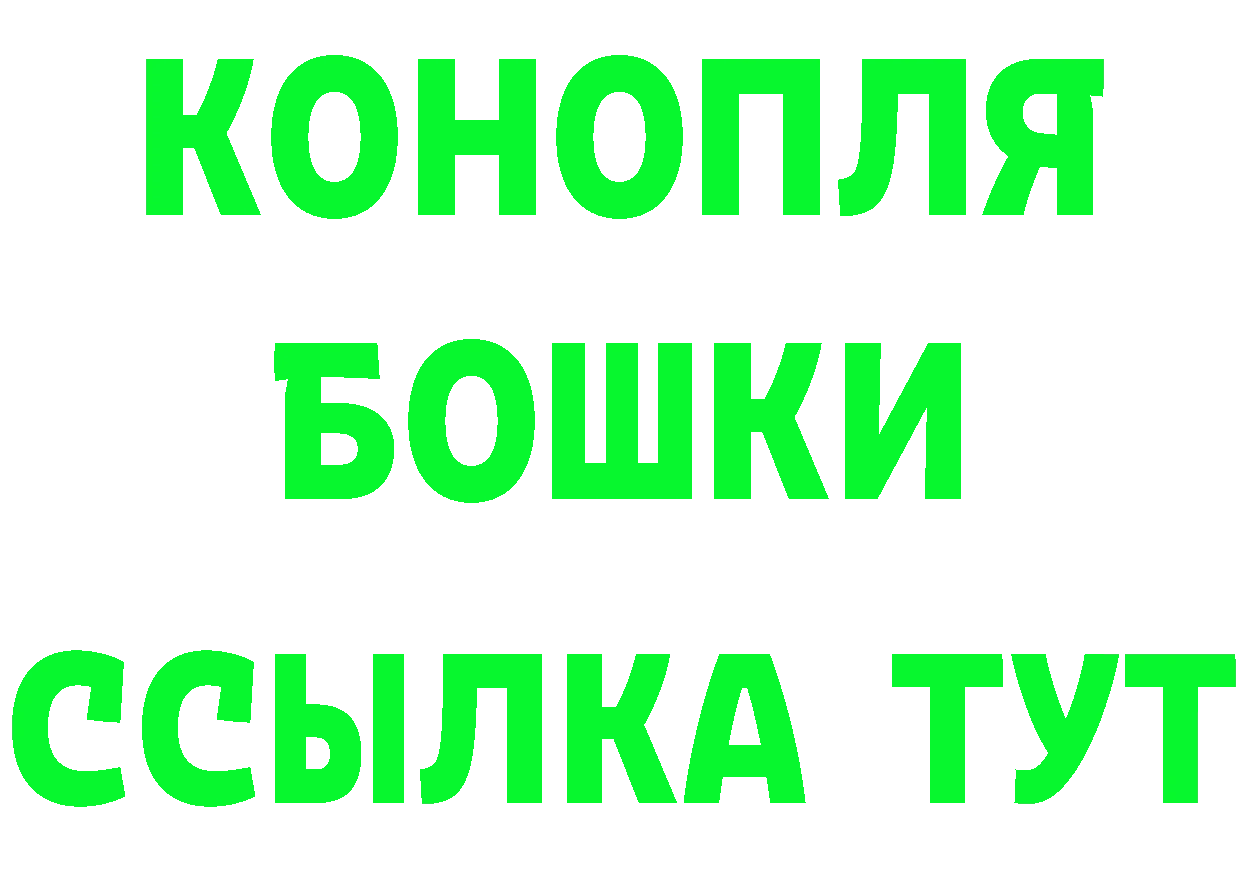 КОНОПЛЯ
БОШКИ
ССЫЛКА ТУТ